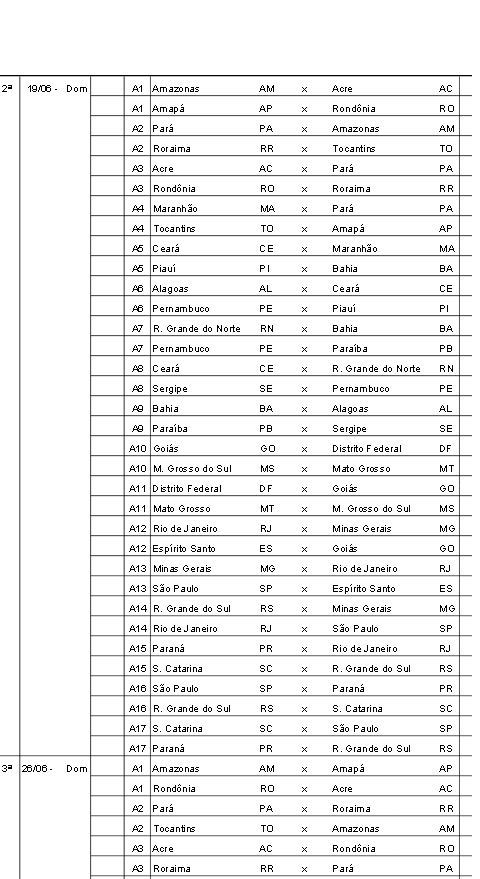 | 2ª | 19/06 - Dom | | A1 | Amazonas | AM | x | Acre | AC |
|---|---|---|---|---|---|---|---|---|
| | | | A1 | Amapá | AP | x | Rondônia | RO |
| | | | A2 | Pará | PA | x | Amazonas | AM |
| | | | A2 | Roraima | RR | x | Tocantins | TO |
| | | | A3 | Acre | AC | x | Pará | PA |
| | | | A3 | Rondônia | RO | x | Roraima | RR |
| | | | A4 | Maranhão | MA | x | Pará | PA |
| | | | A4 | Tocantins | TO | x | Amapá | AP |
| | | | A5 | Ceará | CE | x | Maranhão | MA |
| | | | A5 | Piauí | PI | x | Bahia | BA |
| | | | A6 | Alagoas | AL | x | Ceará | CE |
| | | | A6 | Pernambuco | PE | x | Piauí | PI |
| | | | A7 | R. Grande do Norte | RN | x | Bahia | BA |
| | | | A7 | Pernambuco | PE | x | Paraíba | PB |
| | | | A8 | Ceará | CE | x | R. Grande do Norte | RN |
| | | | A8 | Sergipe | SE | x | Pernambuco | PE |
| | | | A9 | Bahia | BA | x | Alagoas | AL |
| | | | A9 | Paraíba | PB | x | Sergipe | SE |
| | | | A10 | Goiás | GO | x | Distrito Federal | DF |
| | | | A10 | M. Grosso do Sul | MS | x | Mato Grosso | MT |
| | | | A11 | Distrito Federal | DF | x | Goiás | GO |
| | | | A11 | Mato Grosso | MT | x | M. Grosso do Sul | MS |
| | | | A12 | Rio de Janeiro | RJ | x | Minas Gerais | MG |
| | | | A12 | Espírito Santo | ES | x | Goiás | GO |
| | | | A13 | Minas Gerais | MG | x | Rio de Janeiro | RJ |
| | | | A13 | São Paulo | SP | x | Espírito Santo | ES |
| | | | A14 | R. Grande do Sul | RS | x | Minas Gerais | MG |
| | | | A14 | Rio de Janeiro | RJ | x | São Paulo | SP |
| | | | A15 | Paraná | PR | x | Rio de Janeiro | RJ |
| | | | A15 | S. Catarina | SC | x | R. Grande do Sul | RS |
| | | | A16 | São Paulo | SP | x | Paraná | PR |
| | | | A16 | R. Grande do Sul | RS | x | S. Catarina | SC |
| | | | A17 | S. Catarina | SC | x | São Paulo | SP |
| | | | A17 | Paraná | PR | x | R. Grande do Sul | RS |
| 3ª | 26/06 - Dom | | A1 | Amazonas | AM | x | Amapá | AP |
| | | | A1 | Rondônia | RO | x | Acre | AC |
| | | | A2 | Pará | PA | x | Roraima | RR |
| | | | A2 | Tocantins | TO | x | Amazonas | AM |
| | | | A3 | Acre | AC | x | Rondônia | RO |
| | | | A3 | Roraima | RR | x | Pará | PA |